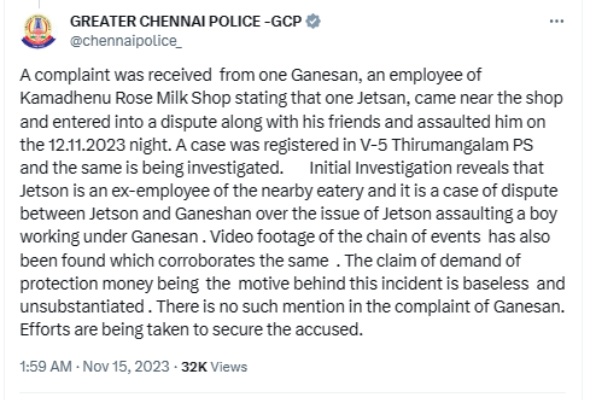 GREATER CHENNAI POLICE -GCP
@chennaipolice_

...

A complaint was received from one Ganesan, an employee of Kamadhenu Rose Milk Shop stating that one Jetsan, came near the shop and entered into a dispute along with his friends and assaulted him on the 12.11.2023 night. A case was registered in V-5 Thirumangalam PS and the same is being investigated. Initial Investigation reveals that Jetson is an ex-employee of the nearby eatery and it is a case of dispute between Jetson and Ganeshan over the issue of Jetson assaulting a boy working under Ganesan . Video footage of the chain of events has also been found which corroborates the same . The claim of demand of protection money being the motive behind this incident is baseless and unsubstantiated . There is no such mention in the complaint of Ganesan. Efforts are being taken to secure the accused.

1:59 AM · Nov 15, 2023 · 32K Views